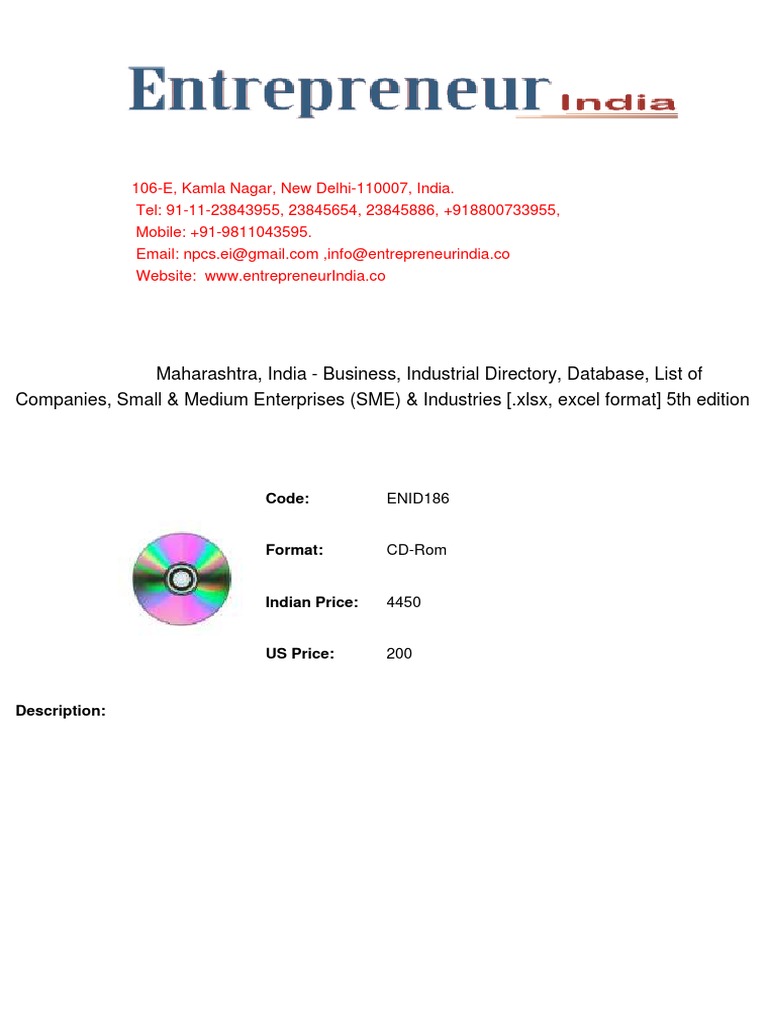 Entrepreneur India

106-E, Kamla Nagar, New Delhi-110007, India.
Tel: 91-11-23843955, 23845654, 23845886, +918800733955,
Mobile: +91-9811043595.
Email: npcs.ei@gmail.com ,info@entrepreneurindia.co
Website: www.entrepreneurIndia.co

Maharashtra, India - Business, Industrial Directory, Database, List of Companies, Small & Medium Enterprises (SME) & Industries [.xlsx, excel format] 5th edition

Code: ENID186

Format: CD-Rom

Indian Price: 4450

US Price: 200

Description: